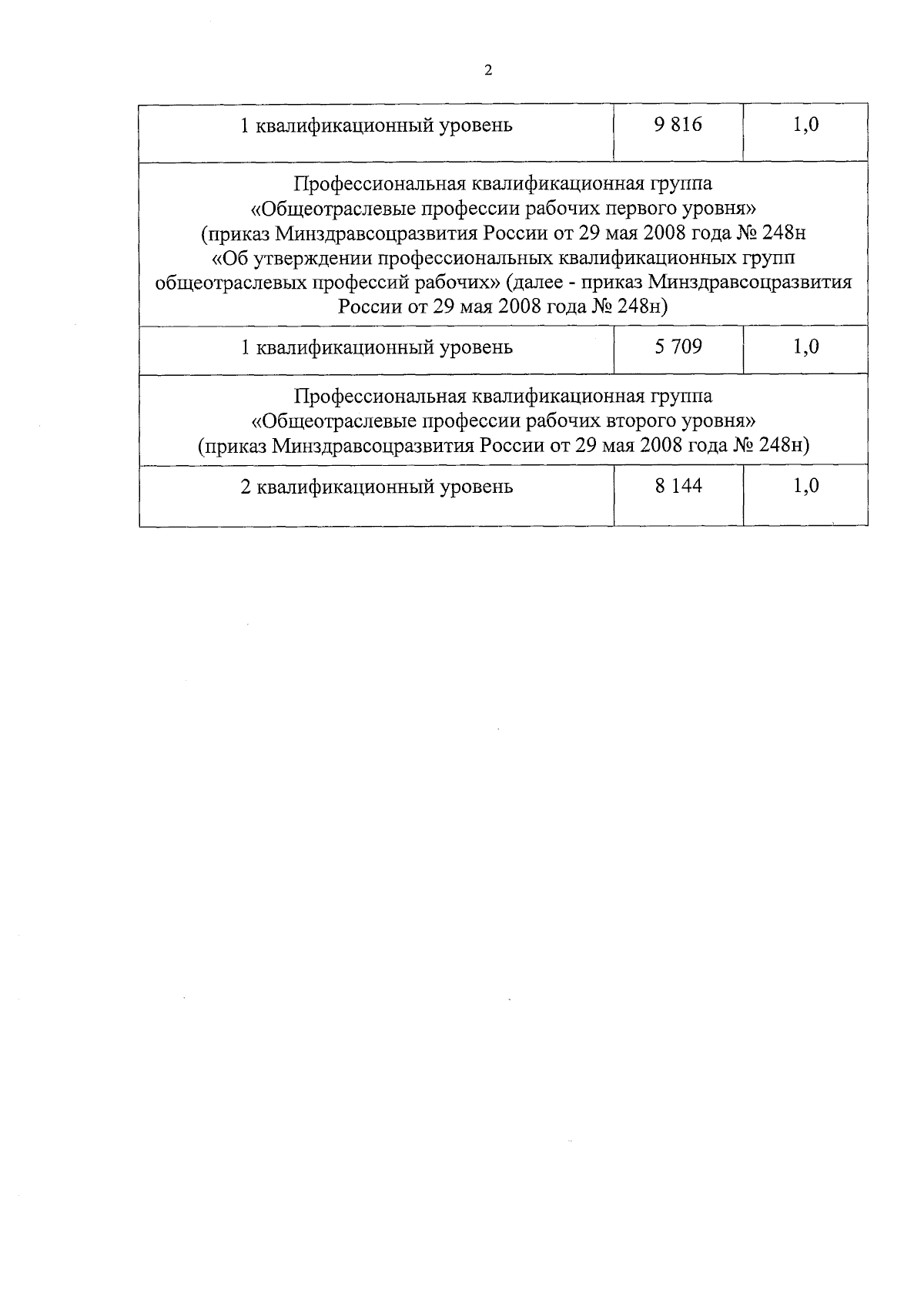 2

| 1 квалификационный уровень | 9 816 | 1,0 |
|---|---|---|
| Профессиональная квалификационная группа «Общеотраслевые профессии рабочих первого уровня» (приказ Минздравсоцразвития России от 29 мая 2008 года № 248н «Об утверждении профессиональных квалификационных групп общеотраслевых профессий рабочих» (далее - приказ Минздравсоцразвития России от 29 мая 2008 года № 248н) | | |
| 1 квалификационный уровень | 5 709 | 1,0 |
| Профессиональная квалификационная группа «Общеотраслевые профессии рабочих второго уровня» (приказ Минздравсоцразвития России от 29 мая 2008 года № 248н) | | |
| 2 квалификационный уровень | 8 144 | 1,0 |